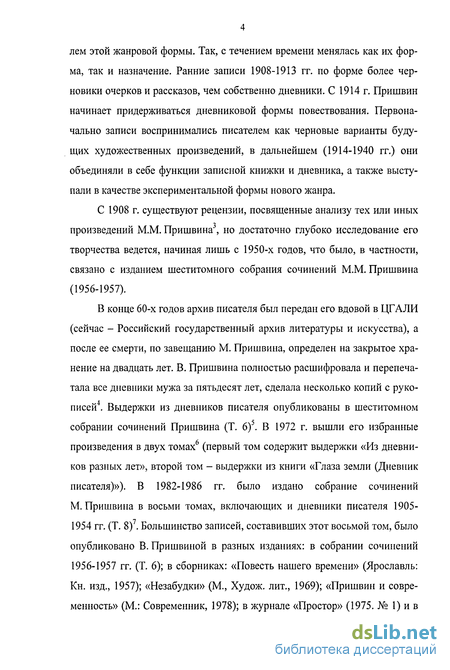 4

лем этой жанровой формы. Так, с течением времени менялась как их форма, так и назначение. Ранние записи 1908-1913 гг. по форме более черновики очерков и рассказов, чем собственно дневники. С 1914 г. Пришвин начинает придерживаться дневниковой формы повествования. Первоначально записи воспринимались писателем как черновые варианты будущих художественных произведений, в дальнейшем (1914-1940 гг.) они объединяли в себе функции записной книжки и дневника, а также выступали в качестве экспериментальной формы нового жанра.

С 1908 г. существуют рецензии, посвященные анализу тех или иных произведений М.М. Пришвина$^3$, но достаточно глубоко исследование его творчества ведется, начиная лишь с 1950-х годов, что было, в частности, связано с изданием шеститомного собрания сочинений М.М. Пришвина (1956-1957).

В конце 60-х годов архив писателя был передан его вдовой в ЦГАЛИ (сейчас – Российский государственный архив литературы и искусства), а после ее смерти, по завещанию М. Пришвина, определен на закрытое хранение на двадцать лет. В. Пришвина полностью расшифровала и перепечатала все дневники мужа за пятьдесят лет, сделала несколько копий с рукописей$^4$. Выдержки из дневников писателя опубликованы в шеститомном собрании сочинений Пришвина (Т. 6)$^5$. В 1972 г. вышли его избранные произведения в двух томах$^6$ (первый том содержит выдержки «Из дневников разных лет», второй том – выдержки из книги «Глаза земли (Дневник писателя)»). В 1982-1986 гг. было издано собрание сочинений М. Пришвина в восьми томах, включающих и дневники писателя 1905-1954 гг. (Т. 8)$^7$. Большинство записей, составивших этот восьмой том, было опубликовано В. Пришвиной в разных изданиях: в собрании сочинений 1956-1957 гг. (Т. 6); в сборниках: «Повесть нашего времени» (Ярославль: Кн. изд., 1957); «Незабудки» (М., Худож. лит., 1969); «Пришвин и современность» (М.: Современник, 1978); в журнале «Простор» (1975. № 1) и в

dsLib.net
библиотека диссертаций